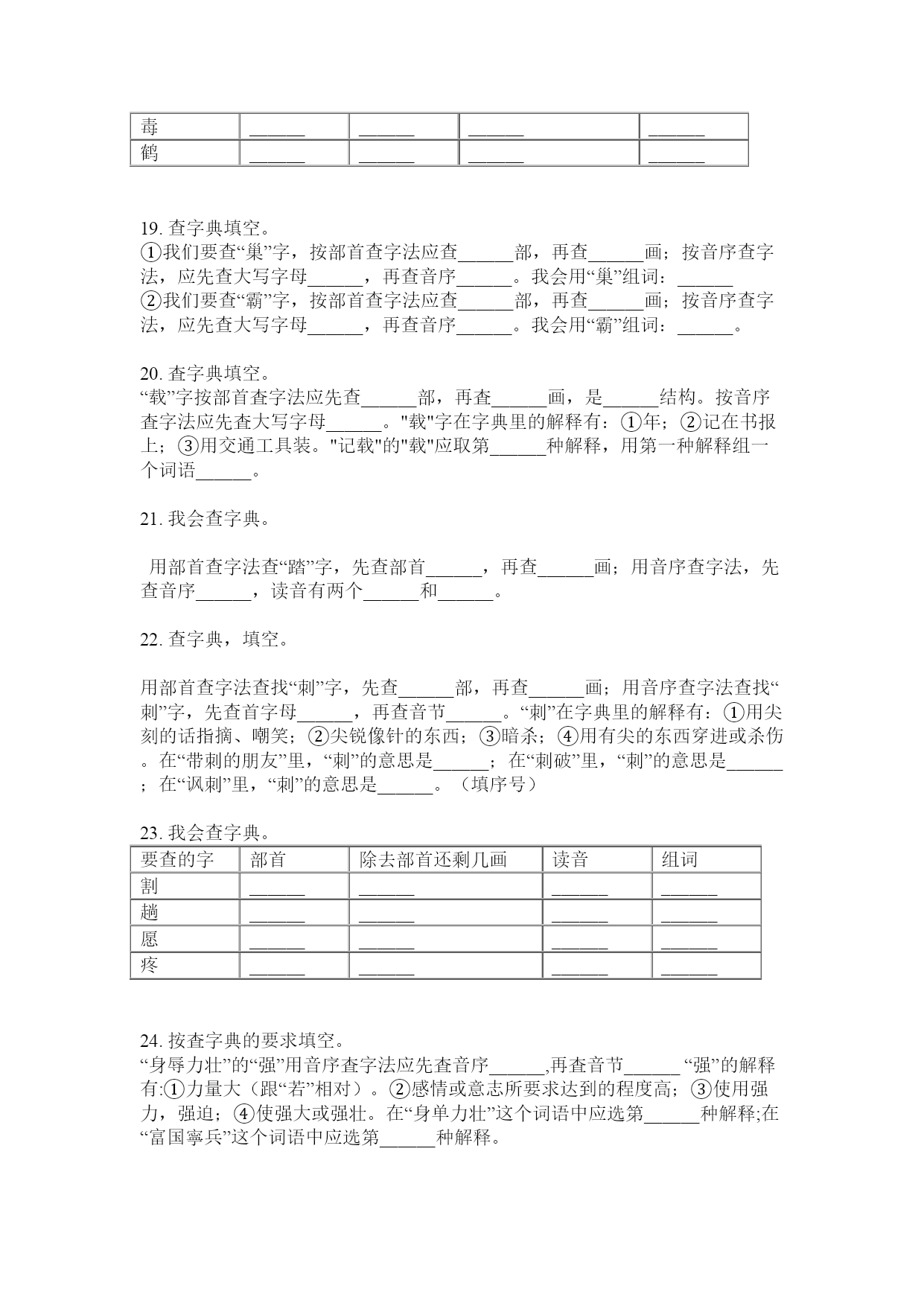 | 毒 | ______ | ______ | ______ | ______ |
|---|---|---|---|---|
| 鹤 | ______ | ______ | ______ | ______ |

19. 查字典填空。
①我们要查“巢”字，按部首查字法应查______部，再查______画；按音序查字法，应先查大写字母______，再查音序______。我会用“巢”组词：______
②我们要查“霸”字，按部首查字法应查______部，再查______画；按音序查字法，应先查大写字母______，再查音序______。我会用“霸”组词：______。

20. 查字典填空。
“载”字按部首查字法应先查______部，再查______画，是______结构。按音序查字法应先查大写字母______。"载"字在字典里的解释有：①年；②记在书报上；③用交通工具装。"记载"的"载"应取第______种解释，用第一种解释组一个词语______。

21. 我会查字典。

用部首查字法查“踏”字，先查部首______，再查______画；用音序查字法，先查音序______，读音有两个______和______。

22. 查字典，填空。

用部首查字法查找“刺”字，先查______部，再查______画；用音序查字法查找“刺”字，先查首字母______，再查音节______。“刺”在字典里的解释有：①用尖刻的话指摘、嘲笑；②尖锐像针的东西；③暗杀；④用有尖的东西穿进或杀伤。在“带刺的朋友”里，“刺”的意思是______；在“刺破”里，“刺”的意思是______；在“讽刺”里，“刺”的意思是______。（填序号）

23. 我会查字典。
| 要查的字 | 部首 | 除去部首还剩几画 | 读音 | 组词 |
|---|---|---|---|---|
| 割 | ______ | ______ | ______ | ______ |
| 趟 | ______ | ______ | ______ | ______ |
| 愿 | ______ | ______ | ______ | ______ |
| 疼 | ______ | ______ | ______ | ______ |

24. 按查字典的要求填空。
“身辱力壮”的“强”用音序查字法应先查音序______,再查音节______ “强”的解释有:①力量大（跟“若”相对）。②感情或意志所要求达到的程度高；③使用强力，强迫；④使强大或强壮。在“身单力壮”这个词语中应选第______种解释;在“富国寧兵”这个词语中应选第______种解释。